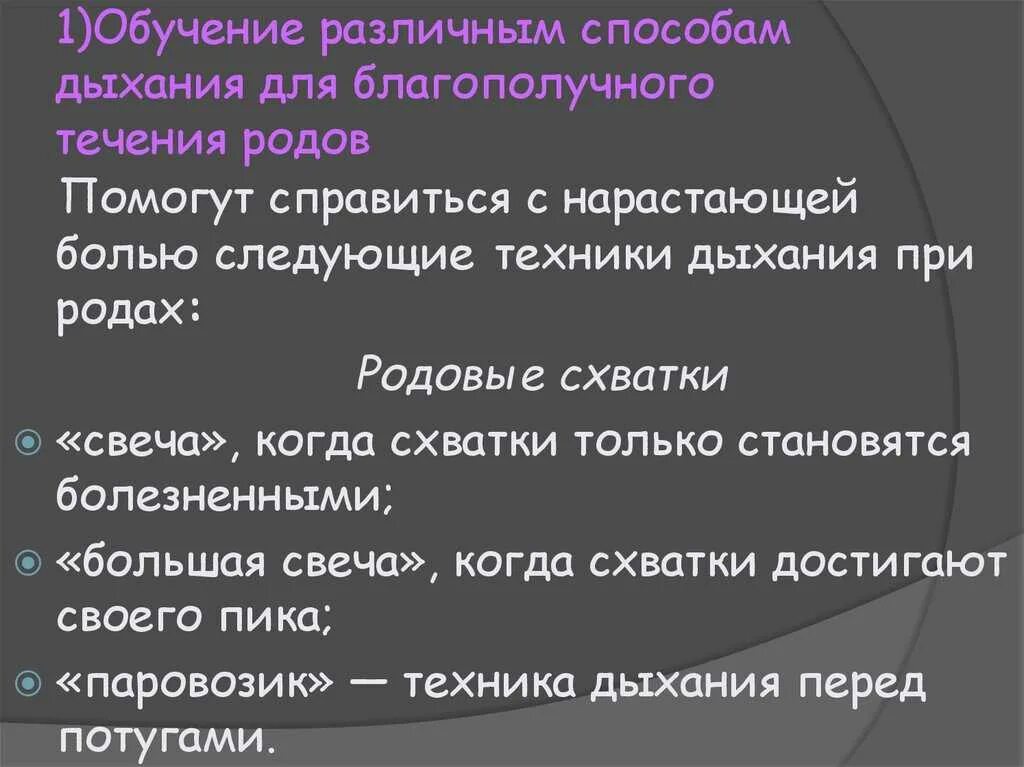 1)Обучение различным способам дыхания для благополучного течения родов

Помогут справиться с нарастающей болью следующие техники дыхания при родах:

Родовые схватки

«свеча», когда схватки только становятся болезненными;

«большая свеча», когда схватки достигают своего пика;

«паровозик» — техника дыхания перед потугами.